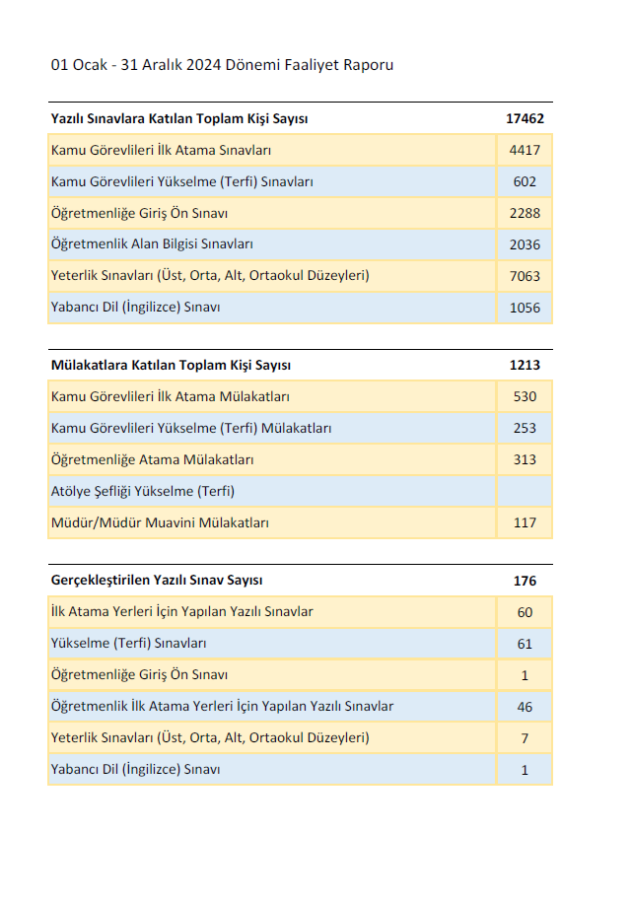 01 Ocak - 31 Aralık 2024 Dönemi Faaliyet Raporu

| Yazılı Sınavlara Katılan Toplam Kişi Sayısı | 17462 |
|---|---|
| Kamu Görevlileri İlk Atama Sınavları | 4417 |
| Kamu Görevlileri Yükselme (Terfi) Sınavları | 602 |
| Öğretmenliğe Giriş Ön Sınavı | 2288 |
| Öğretmenlik Alan Bilgisi Sınavları | 2036 |
| Yeterlik Sınavları (Üst, Orta, Alt, Ortaokul Düzeyleri) | 7063 |
| Yabancı Dil (İngilizce) Sınavı | 1056 |

| Mülakatlara Katılan Toplam Kişi Sayısı | 1213 |
|---|---|
| Kamu Görevlileri İlk Atama Mülakatları | 530 |
| Kamu Görevlileri Yükselme (Terfi) Mülakatları | 253 |
| Öğretmenliğe Atama Mülakatları | 313 |
| Atölye Şefliği Yükselme (Terfi) | |
| Müdür/Müdür Muavini Mülakatları | 117 |

| Gerçekleştirilen Yazılı Sınav Sayısı | 176 |
|---|---|
| İlk Atama Yerleri İçin Yapılan Yazılı Sınavlar | 60 |
| Yükselme (Terfi) Sınavları | 61 |
| Öğretmenliğe Giriş Ön Sınavı | 1 |
| Öğretmenlik İlk Atama Yerleri İçin Yapılan Yazılı Sınavlar | 46 |
| Yeterlik Sınavları (Üst, Orta, Alt, Ortaokul Düzeyleri) | 7 |
| Yabancı Dil (İngilizce) Sınavı | 1 |